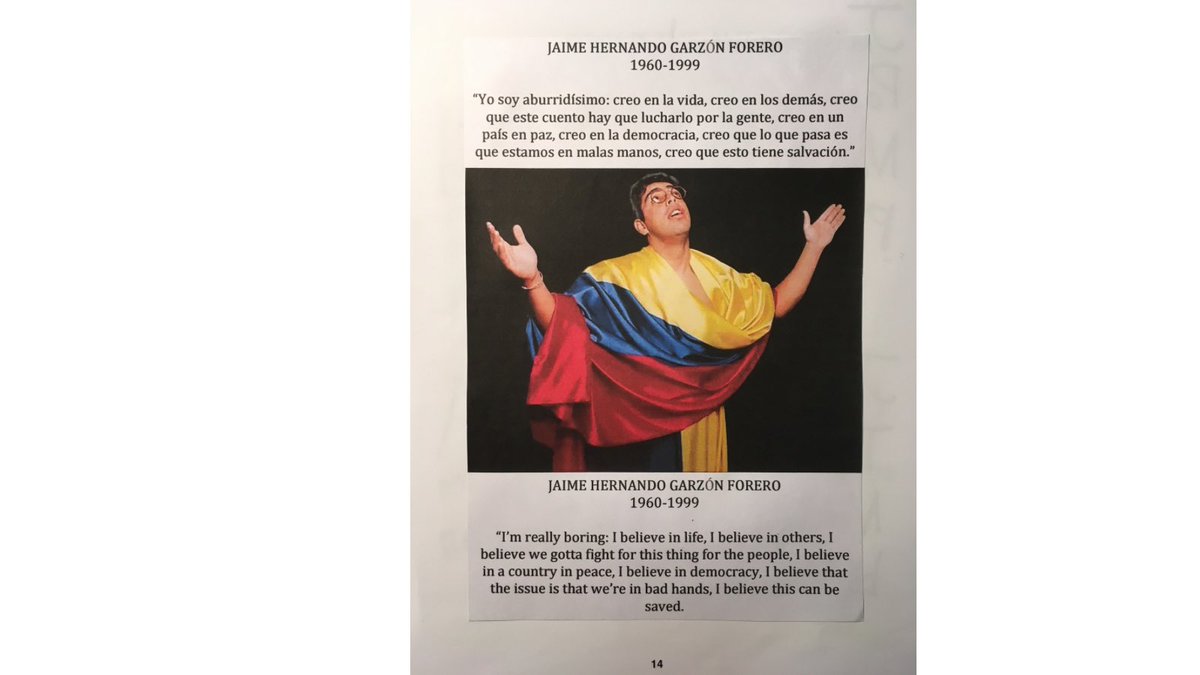 JAIME HERNANDO GARZÓN FORERO
1960-1999

"Yo soy aburridísimo: creo en la vida, creo en los demás, creo que este cuento hay que lucharlo por la gente, creo en un país en paz, creo en la democracia, creo que lo que pasa es que estamos en malas manos, creo que esto tiene salvación."

JAIME HERNANDO GARZÓN FORERO
1960-1999

"I'm really boring: I believe in life, I believe in others, I believe we gotta fight for this thing for the people, I believe in a country in peace, I believe in democracy, I believe that the issue is that we're in bad hands, I believe this can be saved.

14